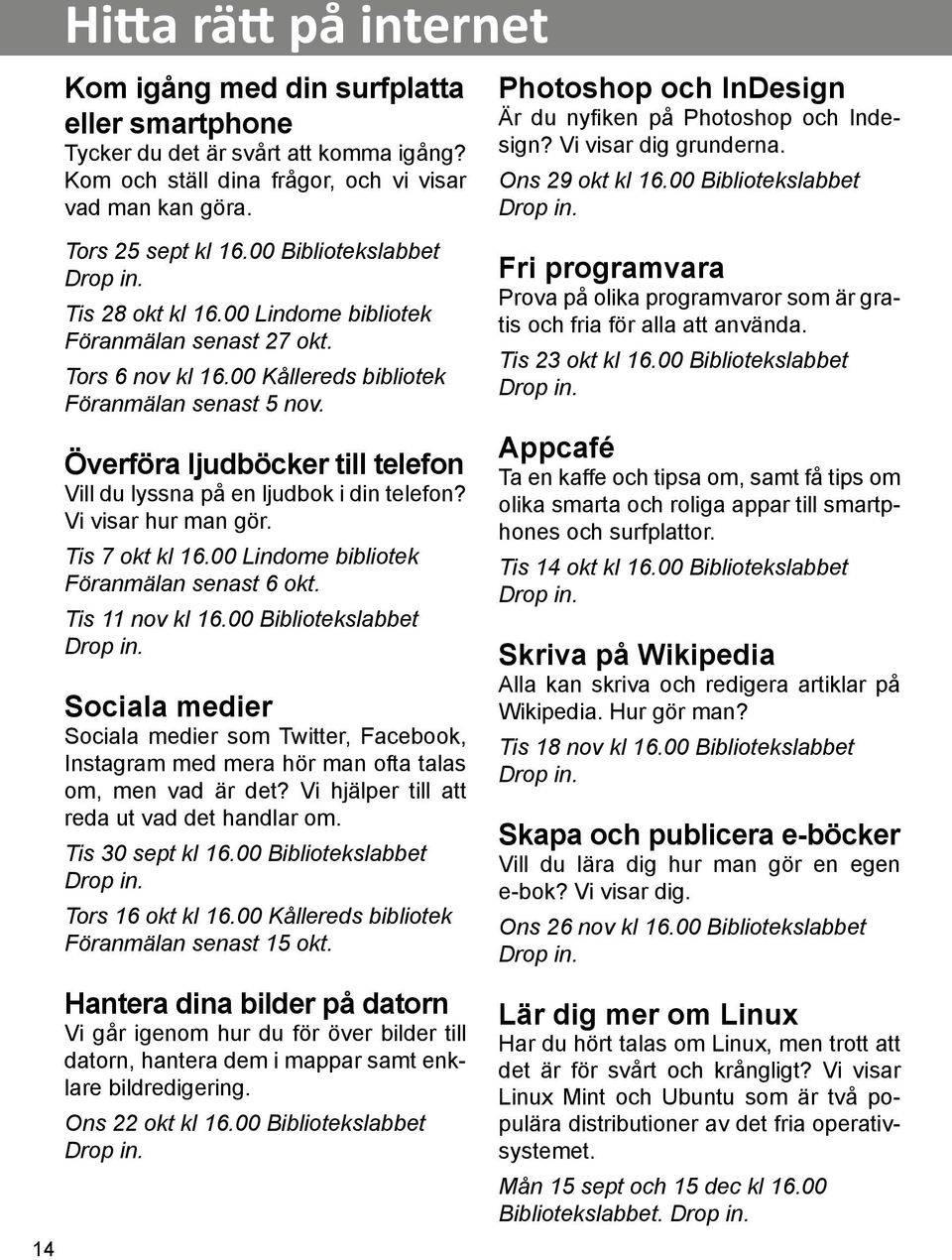 Hitta rätt på internet

Kom igång med din surfplatta eller smartphone
Tycker du det är svårt att komma igång? Kom och ställ dina frågor, och vi visar vad man kan göra.

Tors 25 sept kl 16.00 Bibliotekslabbet Drop in.

Tis 28 okt kl 16.00 Lindome bibliotek Föranmälan senast 27 okt.

Tors 6 nov kl 16.00 Kållereds bibliotek Föranmälan senast 5 nov.

Överföra ljudböcker till telefon
Vill du lyssna på en ljudbok i din telefon? Vi visar hur man gör.

Tis 7 okt kl 16.00 Lindome bibliotek Föranmälan senast 6 okt.

Tis 11 nov kl 16.00 Bibliotekslabbet Drop in.

Sociala medier
Sociala medier som Twitter, Facebook, Instagram med mera hör man ofta talas om, men vad är det? Vi hjälper till att reda ut vad det handlar om.

Tis 30 sept kl 16.00 Bibliotekslabbet Drop in.

Tors 16 okt kl 16.00 Kållereds bibliotek Föranmälan senast 15 okt.

Hantera dina bilder på datorn
Vi går igenom hur du för över bilder till datorn, hantera dem i mappar samt enklare bildredigering.

Ons 22 okt kl 16.00 Bibliotekslabbet Drop in.

Photoshop och InDesign
Är du nyfiken på Photoshop och Indesign? Vi visar dig grunderna.

Ons 29 okt kl 16.00 Bibliotekslabbet Drop in.

Fri programvara
Prova på olika programvaror som är gratis och fria för alla att använda.

Tis 23 okt kl 16.00 Bibliotekslabbet Drop in.

Appcafé
Ta en kaffe och tipsa om, samt få tips om olika smarta och roliga appar till smartphones och surfplattor.

Tis 14 okt kl 16.00 Bibliotekslabbet Drop in.

Skriva på Wikipedia
Alla kan skriva och redigera artiklar på Wikipedia. Hur gör man?

Tis 18 nov kl 16.00 Bibliotekslabbet Drop in.

Skapa och publicera e-böcker
Vill du lära dig hur man gör en egen e-bok? Vi visar dig.

Ons 26 nov kl 16.00 Bibliotekslabbet Drop in.

Lär dig mer om Linux
Har du hört talas om Linux, men trott att det är för svårt och krångligt? Vi visar Linux Mint och Ubuntu som är två populära distributioner av det fria operativsystemet.

Mån 15 sept och 15 dec kl 16.00 Bibliotekslabbet. Drop in.

14